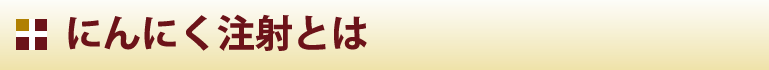 にんにく注射とは